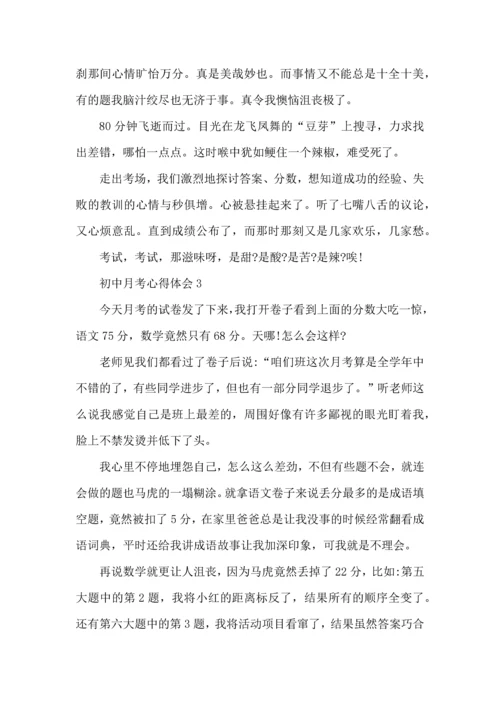 刹那间心情旷怡万分。真是美哉妙也。而事情又不能总是十全十美，有的题我脑汁绞尽也无济于事。真令我懊恼沮丧极了。

80分钟飞逝而过。目光在龙飞凤舞的“豆芽”上搜寻，力求找出差错，哪怕一点点。这时喉中犹如鲠住一个辣椒，难受死了。

走出考场，我们激烈地探讨答案、分数，想知道成功的经验、失败的教训的心情与秒俱增。心被悬挂起来了。听了七嘴八舌的议论，又心烦意乱。直到成绩公布了，而那时那刻又是几家欢乐，几家愁。

考试，考试，那滋味呀，是甜?是酸?是苦?是辣?唉!

初中月考心得体会3

今天月考的试卷发了下来，我打开卷子看到上面的分数大吃一惊，语文75分，数学竟然只有68分。天哪!怎么会这样?

老师见我们都看过了卷子后说：“咱们班这次月考算是全学年中不错的了，有些同学进步了，但也有一部分同学退步了。”听老师这么说我感觉自己是班上最差的，周围好像有许多鄙视的眼光盯着我，脸上不禁发烫并低下了头。

我心里不停地埋怨自己，怎么这么差劲，不但有些题不会，就连会做的题也马虎的一塌糊涂。就拿语文卷子来说丢分最多的是成语填空题，竟然被扣了5分，在家里爸爸总是让我没事的时候经常翻看成语词典，平时还给我讲成语故事让我加深印象，可我就是不理会。

再说数学就更让人沮丧，因为马虎竟然丢掉了22分，比如:第五大题中的第2题，我将小红的距离标反了，结果所有的顺序全变了。还有第六大题中的第3题，我将活动项目看窜了，结果虽然答案巧合